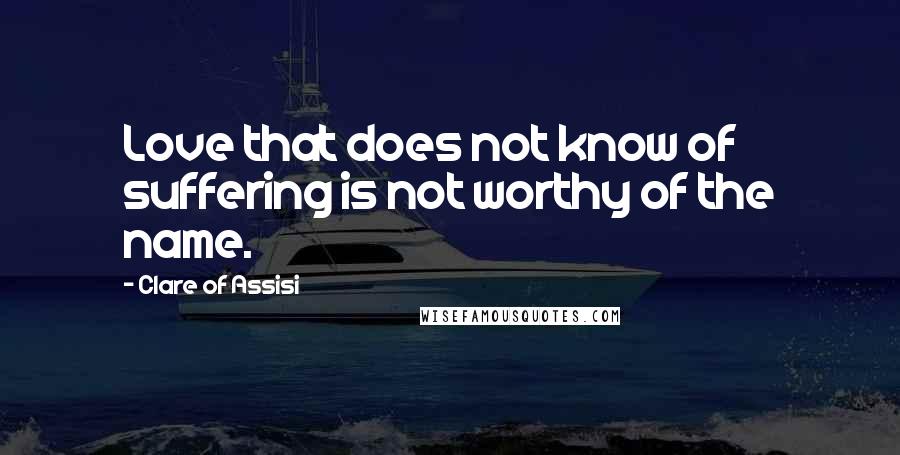 Love that does not know of suffering is not worthy of the name.

- Clare of Assisi

WISEFAMOUSQUOTES.COM